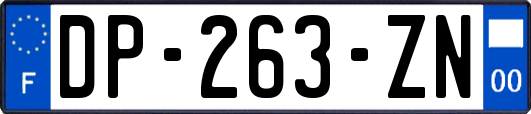 F
DP-263-ZN
00